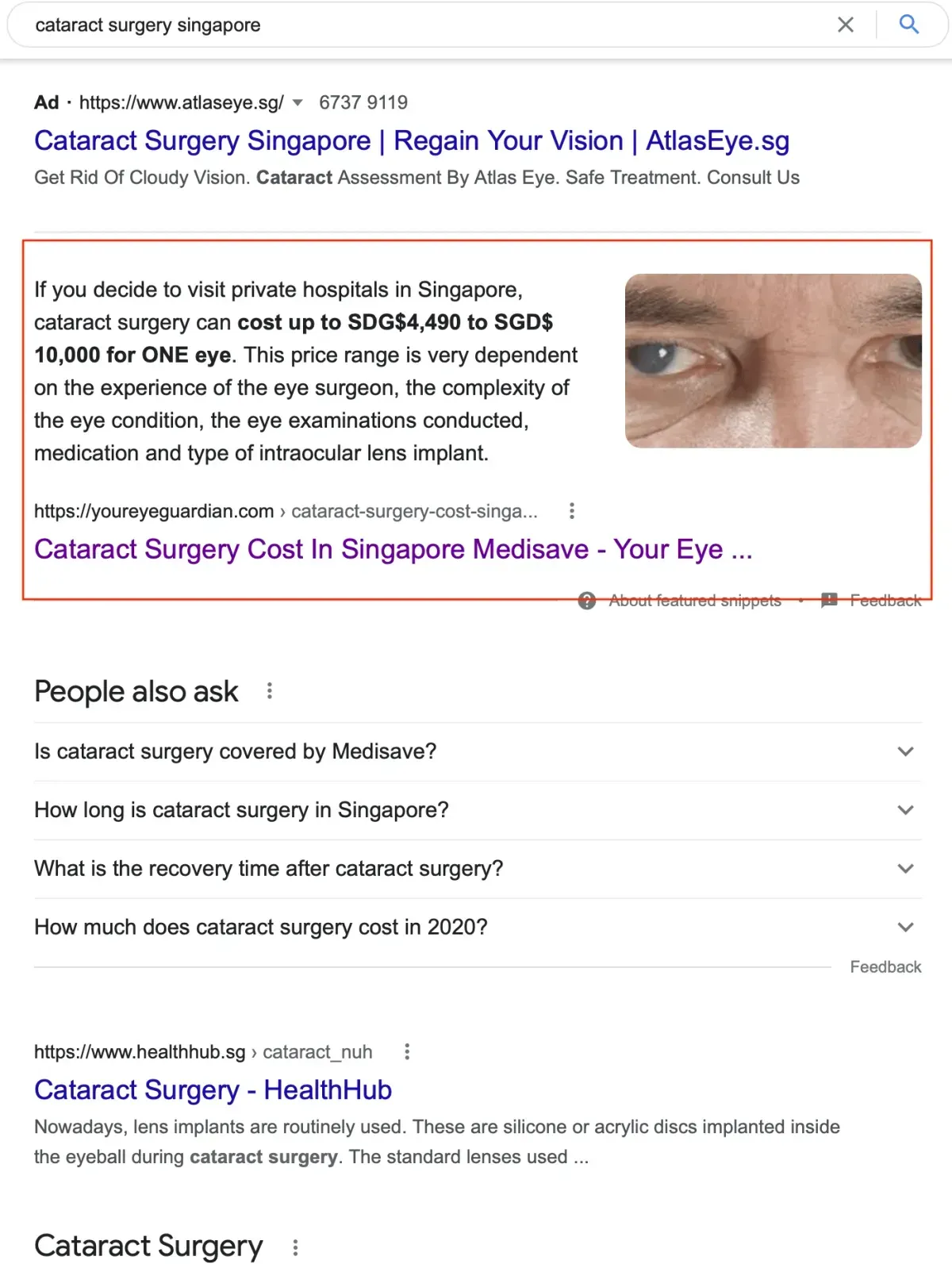 cataract surgery singapore

Ad · https://www.atlaseye.sg/ 6737 9119
Cataract Surgery Singapore | Regain Your Vision | AtlasEye.sg
Get Rid Of Cloudy Vision. Cataract Assessment By Atlas Eye. Safe Treatment. Consult Us

If you decide to visit private hospitals in Singapore, cataract surgery can cost up to SDG$4,490 to SGD$ 10,000 for ONE eye. This price range is very dependent on the experience of the eye surgeon, the complexity of the eye condition, the eye examinations conducted, medication and type of intraocular lens implant.

https://youreyeguardian.com › cataract-surgery-cost-singa...
Cataract Surgery Cost In Singapore Medisave - Your Eye ...

About featured snippets · Feedback

People also ask

Is cataract surgery covered by Medisave?

How long is cataract surgery in Singapore?

What is the recovery time after cataract surgery?

How much does cataract surgery cost in 2020?

Feedback

https://www.healthhub.sg › cataract_nuh
Cataract Surgery - HealthHub
Nowadays, lens implants are routinely used. These are silicone or acrylic discs implanted inside the eyeball during cataract surgery. The standard lenses used ...

Cataract Surgery